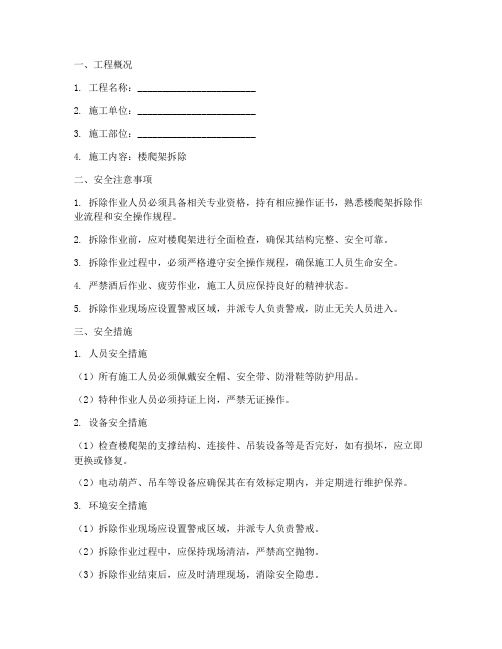 一、工程概况

1. 工程名称：________________________

2. 施工单位：________________________

3. 施工部位：________________________

4. 施工内容：楼爬架拆除

二、安全注意事项

1. 拆除作业人员必须具备相关专业资格，持有相应操作证书，熟悉楼爬架拆除作业流程和安全操作规程。

2. 拆除作业前，应对楼爬架进行全面检查，确保其结构完整、安全可靠。

3. 拆除作业过程中，必须严格遵守安全操作规程，确保施工人员生命安全。

4. 严禁酒后作业、疲劳作业，施工人员应保持良好的精神状态。

5. 拆除作业现场应设置警戒区域，并派专人负责警戒，防止无关人员进入。

三、安全措施

1. 人员安全措施

（1）所有施工人员必须佩戴安全帽、安全带、防滑鞋等防护用品。

（2）特种作业人员必须持证上岗，严禁无证操作。

2. 设备安全措施

（1）检查楼爬架的支撑结构、连接件、吊装设备等是否完好，如有损坏，应立即更换或修复。

（2）电动葫芦、吊车等设备应确保其在有效标定期内，并定期进行维护保养。

3. 环境安全措施

（1）拆除作业现场应设置警戒区域，并派专人负责警戒。

（2）拆除作业过程中，应保持现场清洁，严禁高空抛物。

（3）拆除作业结束后，应及时清理现场，消除安全隐患。